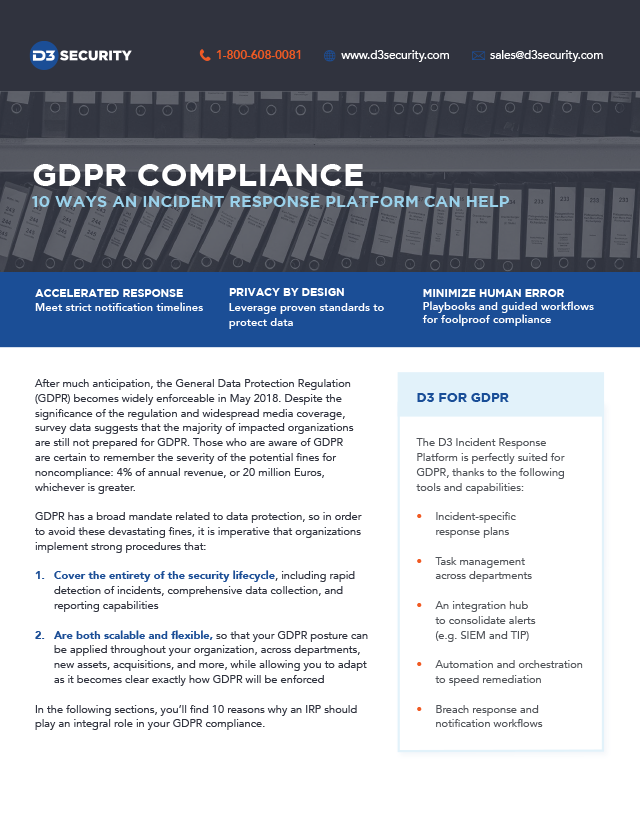 D3 SECURITY

1-800-608-0081 www.d3security.com sales@d3security.com

GDPR COMPLIANCE
10 WAYS AN INCIDENT RESPONSE PLATFORM CAN HELP

ACCELERATED RESPONSE
Meet strict notification timelines

PRIVACY BY DESIGN
Leverage proven standards to protect data

MINIMIZE HUMAN ERROR
Playbooks and guided workflows for foolproof compliance

After much anticipation, the General Data Protection Regulation (GDPR) becomes widely enforceable in May 2018. Despite the significance of the regulation and widespread media coverage, survey data suggests that the majority of impacted organizations are still not prepared for GDPR. Those who are aware of GDPR are certain to remember the severity of the potential fines for noncompliance: 4% of annual revenue, or 20 million Euros, whichever is greater.

GDPR has a broad mandate related to data protection, so in order to avoid these devastating fines, it is imperative that organizations implement strong procedures that:

1. Cover the entirety of the security lifecycle, including rapid detection of incidents, comprehensive data collection, and reporting capabilities

2. Are both scalable and flexible, so that your GDPR posture can be applied throughout your organization, across departments, new assets, acquisitions, and more, while allowing you to adapt as it becomes clear exactly how GDPR will be enforced

In the following sections, you'll find 10 reasons why an IRP should play an integral role in your GDPR compliance.

D3 FOR GDPR

The D3 Incident Response Platform is perfectly suited for GDPR, thanks to the following tools and capabilities:

• Incident-specific response plans

• Task management across departments

• An integration hub to consolidate alerts (e.g. SIEM and TIP)

• Automation and orchestration to speed remediation

• Breach response and notification workflows